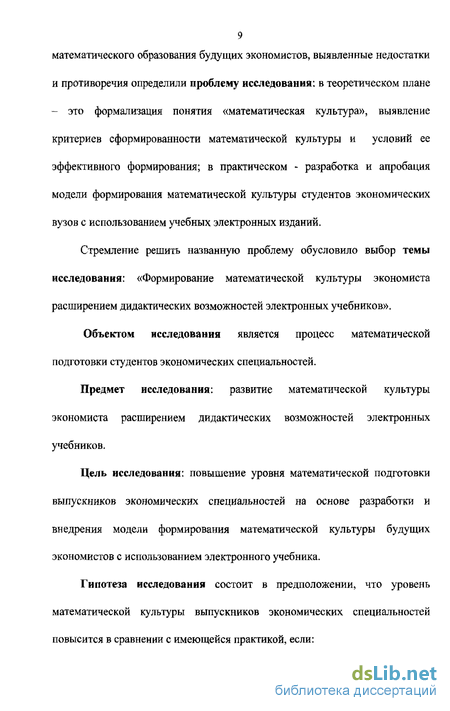 9

математического образования будущих экономистов, выявленные недостатки и противоречия определили проблему исследования: в теоретическом плане – это формализация понятия «математическая культура», выявление критериев сформированности математической культуры и условий ее эффективного формирования; в практическом - разработка и апробация модели формирования математической культуры студентов экономических вузов с использованием учебных электронных изданий.

Стремление решить названную проблему обусловило выбор темы исследования: «Формирование математической культуры экономиста расширением дидактических возможностей электронных учебников».

Объектом исследования является процесс математической подготовки студентов экономических специальностей.

Предмет исследования: развитие математической культуры экономиста расширением дидактических возможностей электронных учебников.

Цель исследования: повышение уровня математической подготовки выпускников экономических специальностей на основе разработки и внедрения модели формирования математической культуры будущих экономистов с использованием электронного учебника.

Гипотеза исследования состоит в предположении, что уровень математической культуры выпускников экономических специальностей повысится в сравнении с имеющейся практикой, если:

dsLib.net
библиотека диссертаций